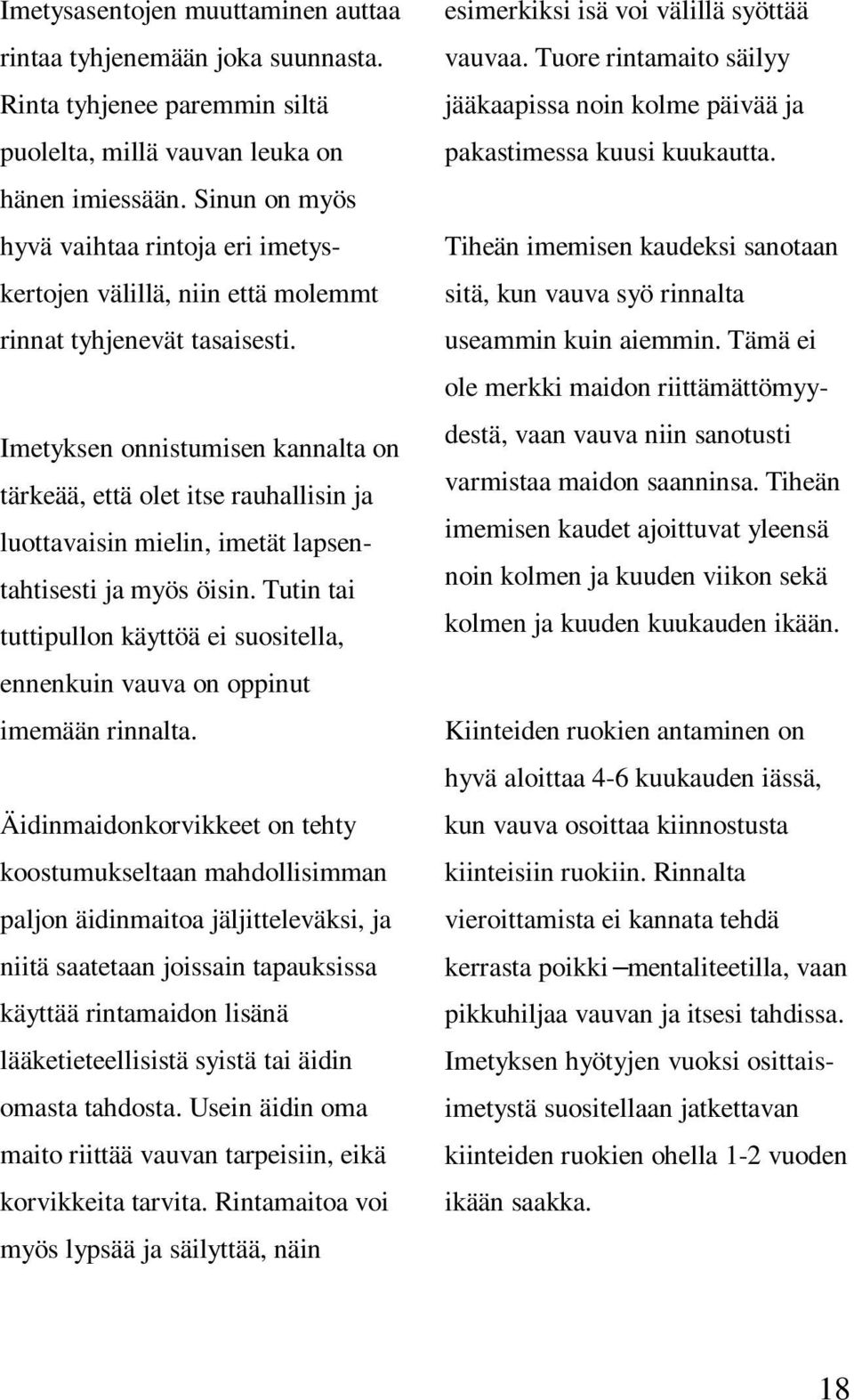 Imetysasentojen muuttaminen auttaa rintaa tyhjenemään joka suunnasta. Rinta tyhjenee paremmin siltä puolelta, millä vauvan leuka on hänen imiessään. Sinun on myös hyvä vaihtaa rintoja eri imetyskertojen välillä, niin että molemmt rinnat tyhjenevät tasaisesti.

Imetyksen onnistumisen kannalta on tärkeää, että olet itse rauhallisin ja luottavaisin mielin, imetät lapsentahtisesti ja myös öisin. Tutin tai tuttipullon käyttöä ei suositella, ennenkuin vauva on oppinut imemään rinnalta.

Äidinmaidonkorvikkeet on tehty koostumukseltaan mahdollisimman paljon äidinmaitoa jäljitteleväksi, ja niitä saatetaan joissain tapauksissa käyttää rintamaidon lisänä lääketieteellisistä syistä tai äidin omasta tahdosta. Usein äidin oma maito riittää vauvan tarpeisiin, eikä korvikkeita tarvita. Rintamaitoa voi myös lypsää ja säilyttää, näin esimerkiksi isä voi välillä syöttää vauvaa. Tuore rintamaito säilyy jääkaapissa noin kolme päivää ja pakastimessa kuusi kuukautta.

Tiheän imemisen kaudeksi sanotaan sitä, kun vauva syö rinnalta useammin kuin aiemmin. Tämä ei ole merkki maidon riittämättömyydestä, vaan vauva niin sanotusti varmistaa maidon saanninsa. Tiheän imemisen kaudet ajoittuvat yleensä noin kolmen ja kuuden viikon sekä kolmen ja kuuden kuukauden ikään.

Kiinteiden ruokien antaminen on hyvä aloittaa 4-6 kuukauden iässä, kun vauva osoittaa kiinnostusta kiinteisiin ruokiin. Rinnalta vieroittamista ei kannata tehdä kerrasta poikki –mentaliteetilla, vaan pikkuhiljaa vauvan ja itsesi tahdissa. Imetyksen hyötyjen vuoksi osittaisimetystä suositellaan jatkettavan kiinteiden ruokien ohella 1-2 vuoden ikään saakka.

18